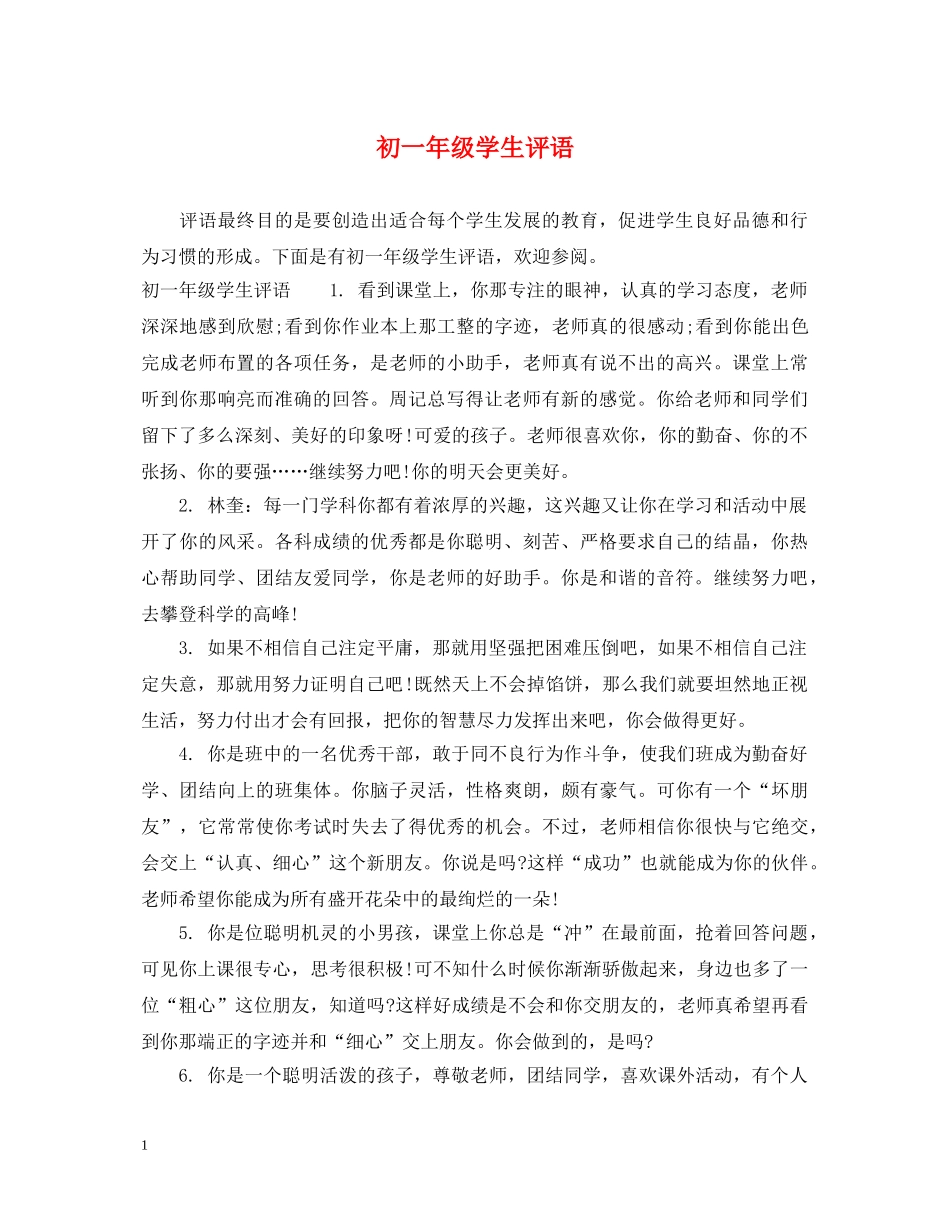 初一年级学生评语

评语最终目的是要创造出适合每个学生发展的教育，促进学生良好品德和行为习惯的形成。下面是有初一年级学生评语，欢迎参阅。

初一年级学生评语　　1. 看到课堂上，你那专注的眼神，认真的学习态度，老师深深地感到欣慰;看到你作业本上那工整的字迹，老师真的很感动;看到你能出色完成老师布置的各项任务，是老师的小助手，老师真有说不出的高兴。课堂上常听到你那响亮而准确的回答。周记总写得让老师有新的感觉。你给老师和同学们留下了多么深刻、美好的印象呀!可爱的孩子。老师很喜欢你，你的勤奋、你的不张扬、你的要强……继续努力吧!你的明天会更美好。

2. 林奎：每一门学科你都有着浓厚的兴趣，这兴趣又让你在学习和活动中展开了你的风采。各科成绩的优秀都是你聪明、刻苦、严格要求自己的结晶，你热心帮助同学、团结友爱同学，你是老师的好助手。你是和谐的音符。继续努力吧，去攀登科学的高峰!

3. 如果不相信自己注定平庸，那就用坚强把困难压倒吧，如果不相信自己注定失意，那就用努力证明自己吧!既然天上不会掉馅饼，那么我们就要坦然地正视生活，努力付出才会有回报，把你的智慧尽力发挥出来吧，你会做得更好。

4. 你是班中的一名优秀干部，敢于同不良行为作斗争，使我们班成为勤奋好学、团结向上的班集体。你脑子灵活，性格爽朗，颇有豪气。可你有一个“坏朋友”，它常常使你考试时失去了得优秀的机会。不过，老师相信你很快与它绝交，会交上“认真、细心”这个新朋友。你说是吗?这样“成功”也就能成为你的伙伴。老师希望你能成为所有盛开花朵中的最绚烂的一朵!

5. 你是位聪明机灵的小男孩，课堂上你总是“冲”在最前面，抢着回答问题，可见你上课很专心，思考很积极!可不知什么时候你渐渐骄傲起来，身边也多了一位“粗心”这位朋友，知道吗?这样好成绩是不会和你交朋友的，老师真希望再看到你那端正的字迹并和“细心”交上朋友。你会做到的，是吗?

6. 你是一个聪明活泼的孩子，尊敬老师，团结同学，喜欢课外活动，有个人

1